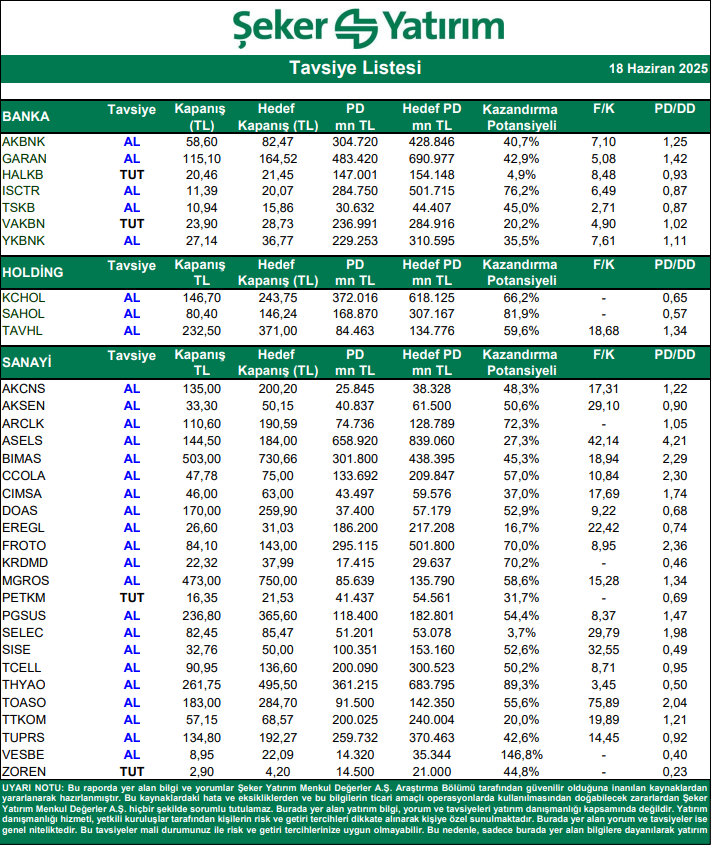 Şeker Yatırım

Tavsiye Listesi

18 Haziran 2025

| BANKA | Tavsiye | Kapanış (TL) | Hedef Kapanış (TL) | PD mn TL | Hedef PD mn TL | Kazandırma Potansiyeli | F/K | PD/DD |
|---|---|---|---|---|---|---|---|---|
| AKBNK | AL | 58,60 | 82,47 | 304.720 | 428.846 | 40,7% | 7,10 | 1,25 |
| GARAN | AL | 115,10 | 164,52 | 483.420 | 690.977 | 42,9% | 5,08 | 1,42 |
| HALKB | TUT | 20,46 | 21,45 | 147.001 | 154.148 | 4,9% | 8,48 | 0,93 |
| ISCTR | AL | 11,39 | 20,07 | 284.750 | 501.715 | 76,2% | 6,49 | 0,87 |
| TSKB | AL | 10,94 | 15,86 | 30.632 | 44.407 | 45,0% | 2,71 | 0,87 |
| VAKBN | TUT | 23,90 | 28,73 | 236.991 | 284.916 | 20,2% | 4,90 | 1,02 |
| YKBNK | AL | 27,14 | 36,77 | 229.253 | 310.595 | 35,5% | 7,61 | 1,11 |

| HOLDİNG | Tavsiye | Kapanış TL | Hedef Kapanış (TL) | PD mn TL | Hedef PD mn TL | Kazandırma Potansiyeli | F/K | PD/DD |
|---|---|---|---|---|---|---|---|---|
| KCHOL | AL | 146,70 | 243,75 | 372.016 | 618.125 | 66,2% | - | 0,65 |
| SAHOL | AL | 80,40 | 146,24 | 168.870 | 307.167 | 81,9% | - | 0,57 |
| TAVHL | AL | 232,50 | 371,00 | 84.463 | 134.776 | 59,6% | 18,68 | 1,34 |

| SANAYİ | Tavsiye | Kapanış TL | Hedef Kapanış (TL) | PD mn TL | Hedef PD mn TL | Kazandırma Potansiyeli | F/K | PD/DD |
|---|---|---|---|---|---|---|---|---|
| AKCNS | AL | 135,00 | 200,20 | 25.845 | 38.328 | 48,3% | 17,31 | 1,22 |
| AKSEN | AL | 33,30 | 50,15 | 40.837 | 61.500 | 50,6% | 29,10 | 0,90 |
| ARCLK | AL | 110,60 | 190,59 | 74.736 | 128.789 | 72,3% | - | 1,05 |
| ASELS | AL | 144,50 | 184,00 | 658.920 | 839.060 | 27,3% | 42,14 | 4,21 |
| BIMAS | AL | 503,00 | 730,66 | 301.800 | 438.395 | 45,3% | 18,94 | 2,29 |
| CCOLA | AL | 47,78 | 75,00 | 133.692 | 209.847 | 57,0% | 10,84 | 2,30 |
| CIMSA | AL | 46,00 | 63,00 | 43.497 | 59.576 | 37,0% | 17,69 | 1,74 |
| DOAS | AL | 170,00 | 259,90 | 37.400 | 57.179 | 52,9% | 9,22 | 0,68 |
| EREGL | AL | 26,60 | 31,03 | 186.200 | 217.208 | 16,7% | 22,42 | 0,74 |
| FROTO | AL | 84,10 | 143,00 | 295.115 | 501.800 | 70,0% | 8,95 | 2,36 |
| KRDMD | AL | 22,32 | 37,99 | 17.415 | 29.637 | 70,2% | - | 0,46 |
| MGROS | AL | 473,00 | 750,00 | 85.639 | 135.790 | 58,6% | 15,28 | 1,34 |
| PETKM | TUT | 16,35 | 21,53 | 41.437 | 54.561 | 31,7% | - | 0,69 |
| PGSUS | AL | 236,80 | 365,60 | 118.400 | 182.801 | 54,4% | 8,37 | 1,47 |
| SELEC | AL | 82,45 | 85,47 | 51.201 | 53.078 | 3,7% | 29,79 | 1,98 |
| SISE | AL | 32,76 | 50,00 | 100.351 | 153.160 | 52,6% | 32,55 | 0,49 |
| TCELL | AL | 90,95 | 136,60 | 200.090 | 300.523 | 50,2% | 8,71 | 0,95 |
| THYAO | AL | 261,75 | 495,50 | 361.215 | 683.795 | 89,3% | 3,45 | 0,50 |
| TOASO | AL | 183,00 | 284,70 | 91.500 | 142.350 | 55,6% | 75,89 | 2,04 |
| TTKOM | AL | 57,15 | 68,57 | 200.025 | 240.004 | 20,0% | 19,89 | 1,21 |
| TUPRS | AL | 134,80 | 192,27 | 259.732 | 370.463 | 42,6% | 14,45 | 0,92 |
| VESBE | AL | 8,95 | 22,09 | 14.320 | 35.344 | 146,8% | - | 0,40 |
| ZOREN | TUT | 2,90 | 4,20 | 14.500 | 21.000 | 44,8% | - | 0,23 |

UYARI NOTU: Bu raporda yer alan bilgi ve yorumlar Şeker Yatırım Menkul Değerler A.Ş. Araştırma Bölümü tarafından güvenilir olduğuna inanılan kaynaklardan yararlanarak hazırlanmıştır. Bu kaynaklardaki hata ve eksikliklerden ve bu bilgilerin ticari amaçlı operasyonlarda kullanılmasından doğabilecek zararlardan Şeker Yatırım Menkul Değerler A.Ş. hiçbir şekilde sorumlu tutulamaz. Burada yer alan yatırım bilgi, yorum ve tavsiyeleri yatırım danışmanlığı kapsamında değildir. Yatırım danışmanlığı hizmeti, yetkili kuruluşlar tarafından kişilerin risk ve getiri tercihleri dikkate alınarak kişiye özel sunulmaktadır. Burada yer alan yorum ve tavsiyeler ise genel niteliktedir. Bu tavsiyeler mali durumunuz ile risk ve getiri tercihlerinize uygun olmayabilir. Bu nedenle, sadece burada yer alan bilgilere dayanılarak yatırım